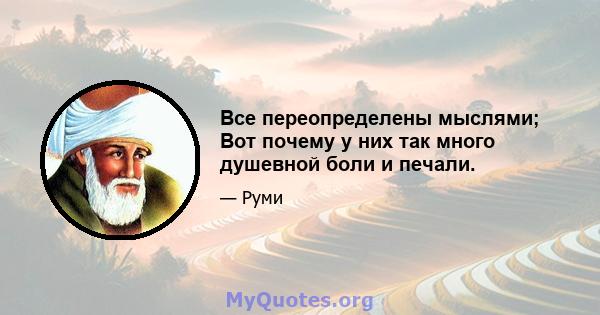 Все переопределены мыслями; Вот почему у них так много душевной боли и печали.

— Руми

MyQuotes.org